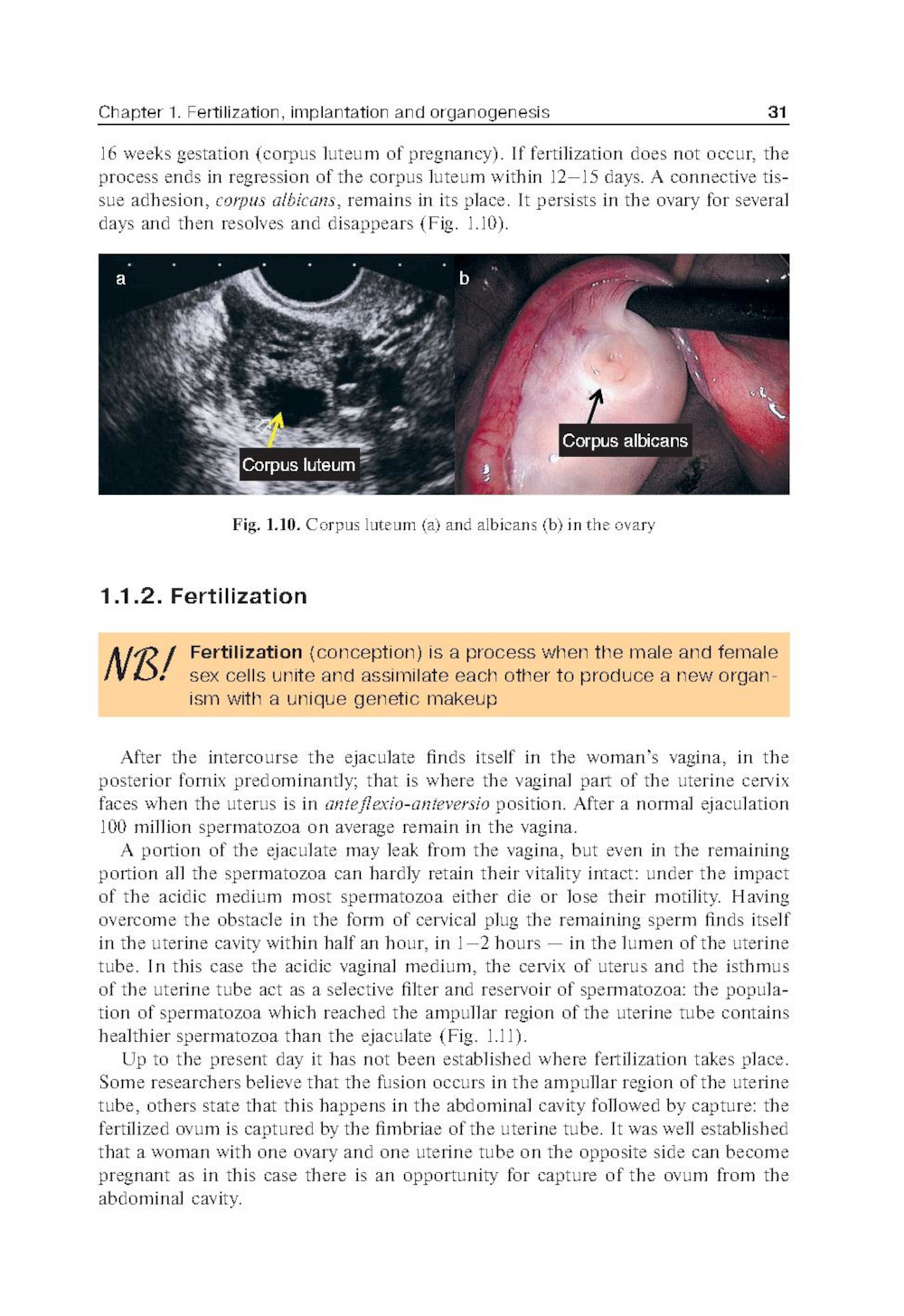 Chapter 1. Fertilization, implantation and organogenesis 31

16 weeks gestation (corpus luteum of pregnancy). If fertilization does not occur, the process ends in regression of the corpus luteum within 12–15 days. A connective tissue adhesion, corpus albicans, remains in its place. It persists in the ovary for several days and then resolves and disappears (Fig. 1.10).

a

Corpus luteum

b

Corpus albicans

Fig. 1.10. Corpus luteum (a) and albicans (b) in the ovary

1.1.2. Fertilization

NB! Fertilization (conception) is a process when the male and female sex cells unite and assimilate each other to produce a new organism with a unique genetic makeup

After the intercourse the ejaculate finds itself in the woman's vagina, in the posterior fornix predominantly; that is where the vaginal part of the uterine cervix faces when the uterus is in anteflexio-anteversio position. After a normal ejaculation 100 million spermatozoa on average remain in the vagina.

A portion of the ejaculate may leak from the vagina, but even in the remaining portion all the spermatozoa can hardly retain their vitality intact: under the impact of the acidic medium most spermatozoa either die or lose their motility. Having overcome the obstacle in the form of cervical plug the remaining sperm finds itself in the uterine cavity within half an hour, in 1–2 hours — in the lumen of the uterine tube. In this case the acidic vaginal medium, the cervix of uterus and the isthmus of the uterine tube act as a selective filter and reservoir of spermatozoa: the population of spermatozoa which reached the ampullar region of the uterine tube contains healthier spermatozoa than the ejaculate (Fig. 1.11).

Up to the present day it has not been established where fertilization takes place. Some researchers believe that the fusion occurs in the ampullar region of the uterine tube, others state that this happens in the abdominal cavity followed by capture: the fertilized ovum is captured by the fimbriae of the uterine tube. It was well established that a woman with one ovary and one uterine tube on the opposite side can become pregnant as in this case there is an opportunity for capture of the ovum from the abdominal cavity.